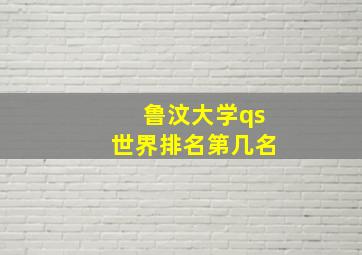 鲁汶大学qs
世界排名第几名